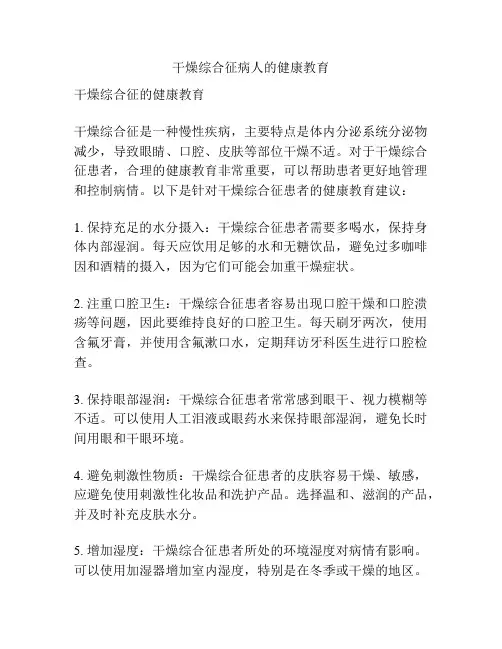 干燥综合征病人的健康教育

干燥综合征的健康教育

干燥综合征是一种慢性疾病，主要特点是体内分泌系统分泌物减少，导致眼睛、口腔、皮肤等部位干燥不适。对于干燥综合征患者，合理的健康教育非常重要，可以帮助患者更好地管理和控制病情。以下是针对干燥综合征患者的健康教育建议：

1. 保持充足的水分摄入：干燥综合征患者需要多喝水，保持身体内部湿润。每天应饮用足够的水和无糖饮品，避免过多咖啡因和酒精的摄入，因为它们可能会加重干燥症状。

2. 注重口腔卫生：干燥综合征患者容易出现口腔干燥和口腔溃疡等问题，因此要维持良好的口腔卫生。每天刷牙两次，使用含氟牙膏，并使用含氟漱口水，定期拜访牙科医生进行口腔检查。

3. 保持眼部湿润：干燥综合征患者常常感到眼干、视力模糊等不适。可以使用人工泪液或眼药水来保持眼部湿润，避免长时间用眼和干眼环境。

4. 避免刺激性物质：干燥综合征患者的皮肤容易干燥、敏感，应避免使用刺激性化妆品和洗护产品。选择温和、滋润的产品，并及时补充皮肤水分。

5. 增加湿度：干燥综合征患者所处的环境湿度对病情有影响。可以使用加湿器增加室内湿度，特别是在冬季或干燥的地区。